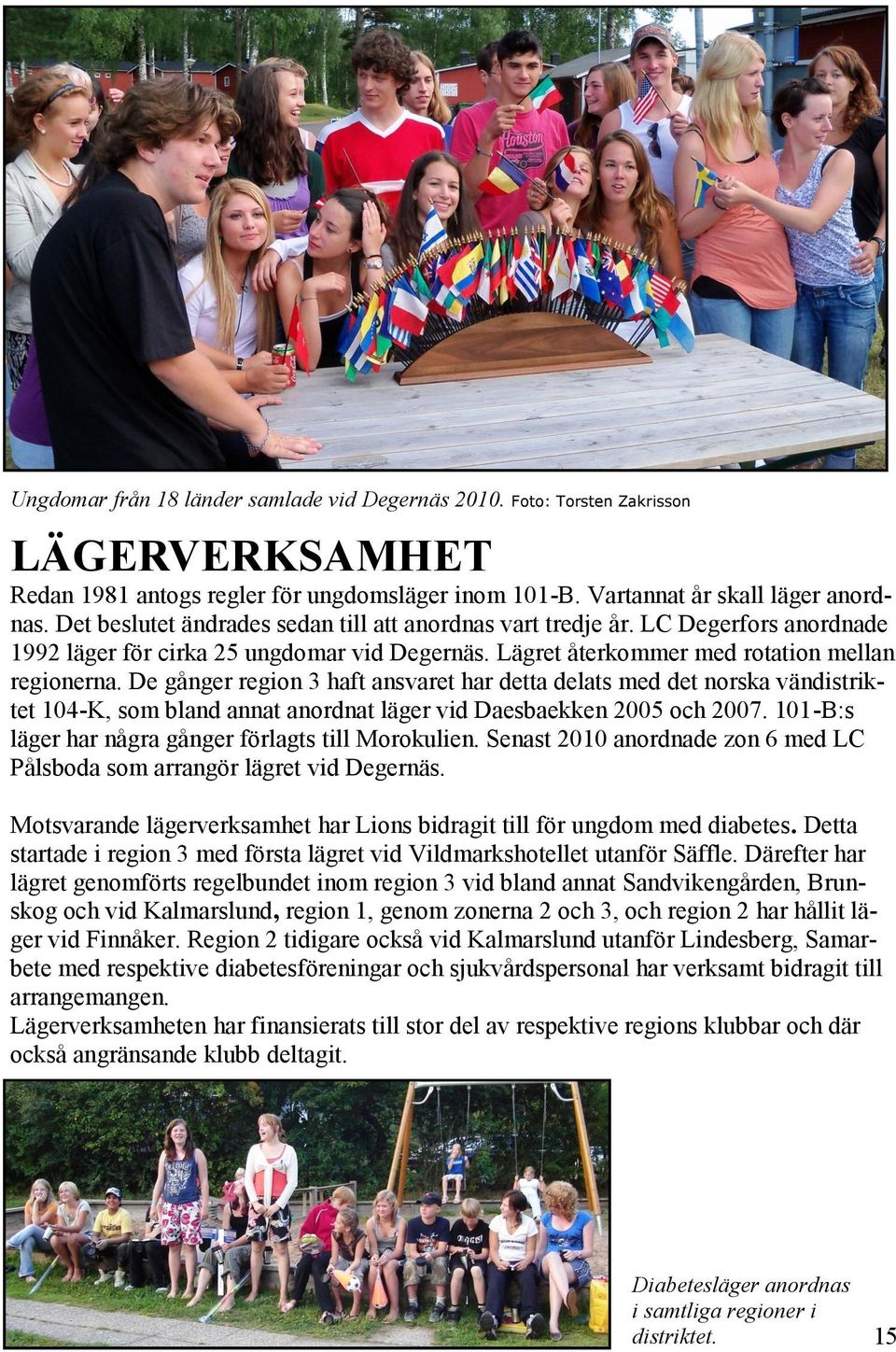 Ungdomar från 18 länder samlade vid Degernäs 2010. Foto: Torsten Zakrisson

LÄGERVERKSAMHET

Redan 1981 antogs regler för ungdomsläger inom 101-B. Vartannat år skall läger anordnas. Det beslutet ändrades sedan till att anordnas vart tredje år. LC Degerfors anordnade 1992 läger för cirka 25 ungdomar vid Degernäs. Lägret återkommer med rotation mellan regionerna. De gånger region 3 haft ansvaret har detta delats med det norska vändistriktet 104-K, som bland annat anordnat läger vid Daesbaekken 2005 och 2007. 101-B:s läger har några gånger förlagts till Morokulien. Senast 2010 anordnade zon 6 med LC Pålsboda som arrangör lägret vid Degernäs.

Motsvarande lägerverksamhet har Lions bidragit till för ungdom med diabetes. Detta startade i region 3 med första lägret vid Vildmarkshotellet utanför Säffle. Därefter har lägret genomförts regelbundet inom region 3 vid bland annat Sandvikengården, Brunskog och vid Kalmarslund, region 1, genom zonerna 2 och 3, och region 2 har hållit läger vid Finnåker. Region 2 tidigare också vid Kalmarslund utanför Lindesberg, Samarbete med respektive diabetesföreningar och sjukvårdspersonal har verksamt bidragit till arrangemangen.
Lägerverksamheten har finansierats till stor del av respektive regions klubbar och där också angränsande klubb deltagit.

Diabetesläger anordnas i samtliga regioner i distriktet.

15